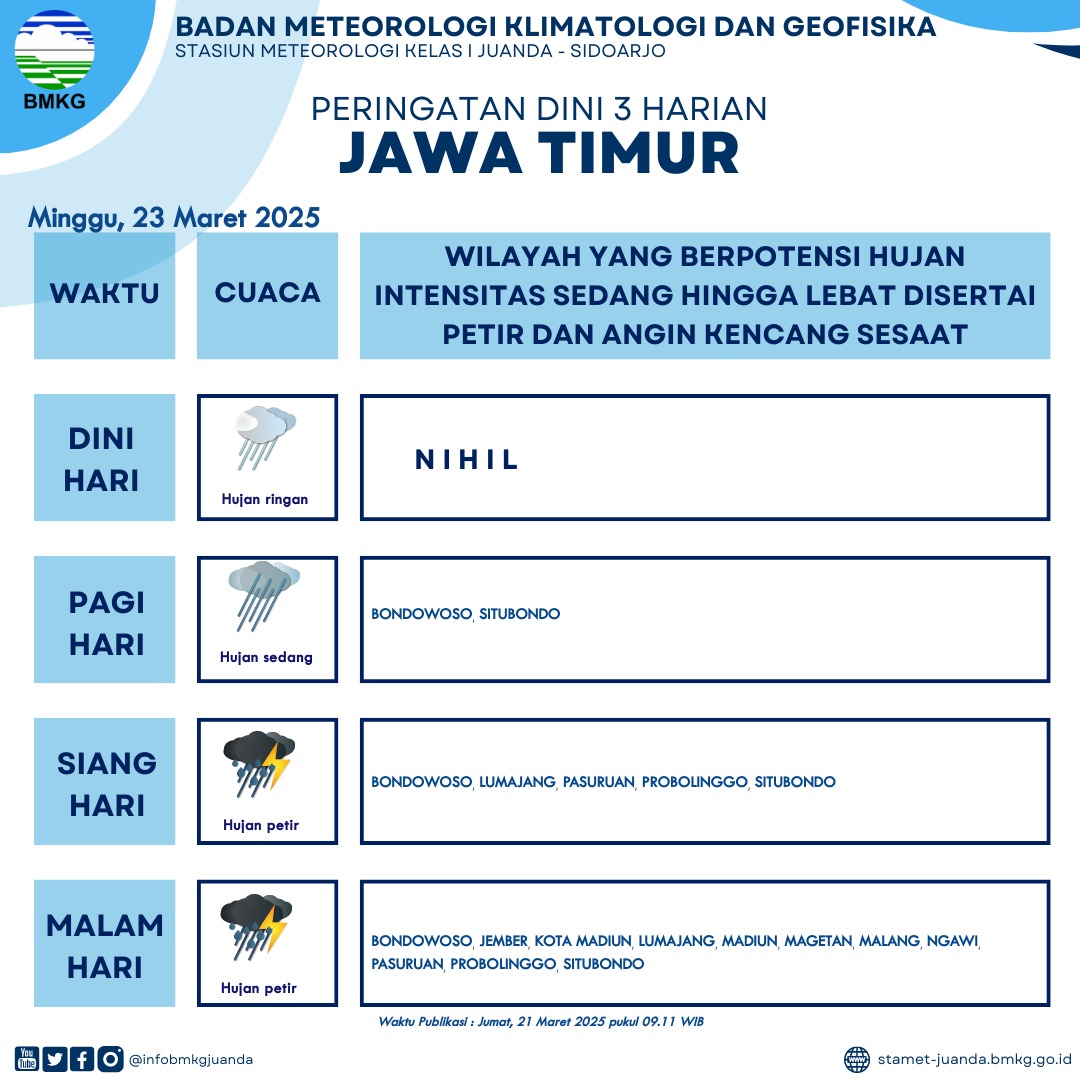 BMKG

BADAN METEOROLOGI KLIMATOLOGI DAN GEOFISIKA
STASIUN METEOROLOGI KELAS I JUANDA - SIDOARJO

PERINGATAN DINI 3 HARIAN
JAWA TIMUR

Minggu, 23 Maret 2025

| WAKTU | CUACA | WILAYAH YANG BERPOTENSI HUJAN INTENSITAS SEDANG HINGGA LEBAT DISERTAI PETIR DAN ANGIN KENCANG SESAAT |
|---|---|---|
| DINI HARI | Hujan ringan | NIHIL |
| PAGI HARI | Hujan sedang | BONDOWOSO, SITUBONDO |
| SIANG HARI | Hujan petir | BONDOWOSO, LUMAJANG, PASURUAN, PROBOLINGGO, SITUBONDO |
| MALAM HARI | Hujan petir | BONDOWOSO, JEMBER, KOTA MADIUN, LUMAJANG, MADIUN, MAGETAN, MALANG, NGAWI, PASURUAN, PROBOLINGGO, SITUBONDO |

Waktu Publikasi : Jumat, 21 Maret 2025 pukul 09.11 WIB

You Tube @infobmkgjuanda

stamet-juanda.bmkg.go.id